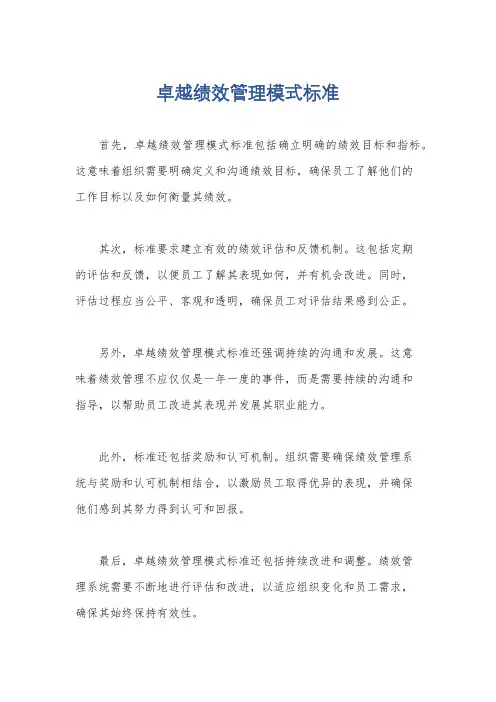 卓越绩效管理模式标准

首先，卓越绩效管理模式标准包括确立明确的绩效目标和指标。这意味着组织需要明确定义和沟通绩效目标，确保员工了解他们的工作目标以及如何衡量其绩效。

其次，标准要求建立有效的绩效评估和反馈机制。这包括定期的评估和反馈，以便员工了解其表现如何，并有机会改进。同时，评估过程应当公平、客观和透明，确保员工对评估结果感到公正。

另外，卓越绩效管理模式标准还强调持续的沟通和发展。这意味着绩效管理不应仅仅是一年一度的事件，而是需要持续的沟通和指导，以帮助员工改进其表现并发展其职业能力。

此外，标准还包括奖励和认可机制。组织需要确保绩效管理系统与奖励和认可机制相结合，以激励员工取得优异的表现，并确保他们感到其努力得到认可和回报。

最后，卓越绩效管理模式标准还包括持续改进和调整。绩效管理系统需要不断地进行评估和改进，以适应组织变化和员工需求，确保其始终保持有效性。